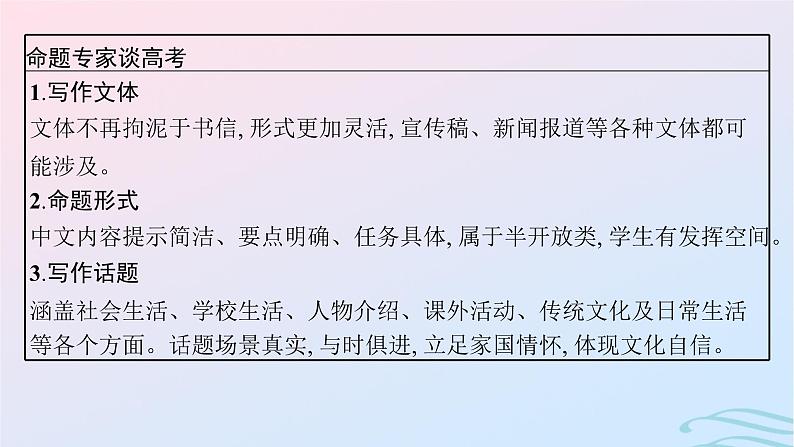 命题专家谈高考

1.写作文体
文体不再拘泥于书信,形式更加灵活,宣传稿、新闻报道等各种文体都可能涉及。

2.命题形式
中文内容提示简洁、要点明确、任务具体,属于半开放类,学生有发挥空间。

3.写作话题
涵盖社会生活、学校生活、人物介绍、课外活动、传统文化及日常生活等各个方面。话题场景真实,与时俱进,立足家国情怀,体现文化自信。